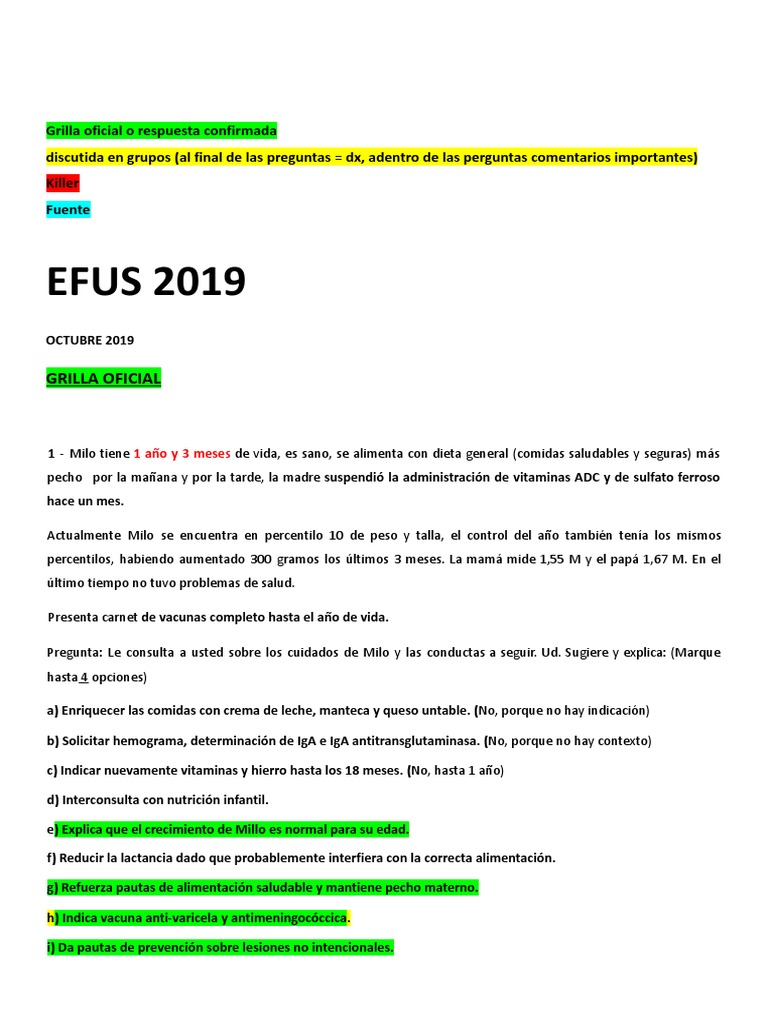 Grilla oficial o respuesta confirmada

discutida en grupos (al final de las preguntas = dx, adentro de las perguntas comentarios importantes)

Killer

Fuente

EFUS 2019

OCTUBRE 2019

GRILLA OFICIAL

1 - Milo tiene 1 año y 3 meses de vida, es sano, se alimenta con dieta general (comidas saludables y seguras) más pecho por la mañana y por la tarde, la madre suspendió la administración de vitaminas ADC y de sulfato ferroso hace un mes.

Actualmente Milo se encuentra en percentilo 10 de peso y talla, el control del año también tenía los mismos percentilos, habiendo aumentado 300 gramos los últimos 3 meses. La mamá mide 1,55 M y el papá 1,67 M. En el último tiempo no tuvo problemas de salud.

Presenta carnet de vacunas completo hasta el año de vida.

Pregunta: Le consulta a usted sobre los cuidados de Milo y las conductas a seguir. Ud. Sugiere y explica: (Marque hasta 4 opciones)

a) Enriquecer las comidas con crema de leche, manteca y queso untable. (No, porque no hay indicación)

b) Solicitar hemograma, determinación de IgA e IgA antitransglutaminasa. (No, porque no hay contexto)

c) Indicar nuevamente vitaminas y hierro hasta los 18 meses. (No, hasta 1 año)

d) Interconsulta con nutrición infantil.

e) Explica que el crecimiento de Millo es normal para su edad.

f) Reducir la lactancia dado que probablemente interfiera con la correcta alimentación.

g) Refuerza pautas de alimentación saludable y mantiene pecho materno.

h) Indica vacuna anti-varicela y antimeningocóccica.

i) Da pautas de prevención sobre lesiones no intencionales.